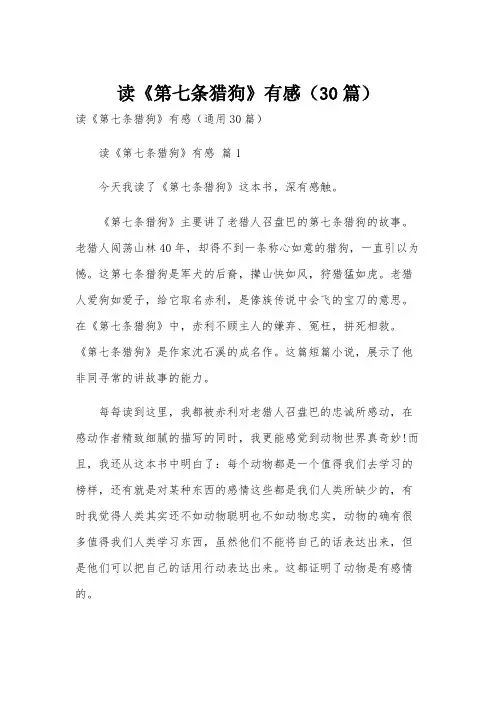 读《第七条猎狗》有感（30篇）

读《第七条猎狗》有感（通用30篇）

读《第七条猎狗》有感 篇1

今天我读了《第七条猎狗》这本书，深有感触。

《第七条猎狗》主要讲了老猎人召盘巴的第七条猎狗的故事。老猎人闯荡山林40年，却得不到一条称心如意的猎狗，一直引以为憾。这第七条猎狗是军犬的后裔，撵山快如风，狩猎猛如虎。老猎人爱狗如爱子，给它取名赤利，是傣族传说中会飞的宝刀的意思。在《第七条猎狗》中，赤利不顾主人的嫌弃、冤枉，拼死相救。《第七条猎狗》是作家沈石溪的成名作。这篇短篇小说，展示了他非同寻常的讲故事的能力。

每每读到这里，我都被赤利对老猎人召盘巴的忠诚所感动，在感动作者精致细腻的描写的同时，我更能感觉到动物世界真奇妙!而且，我还从这本书中明白了：每个动物都是一个值得我们去学习的榜样，还有就是对某种东西的感情这些都是我们人类所缺少的，有时我觉得人类其实还不如动物聪明也不如动物忠实，动物的确有很多值得我们人类学习东西，虽然他们不能将自己的话表达出来，但是他们可以把自己的话用行动表达出来。这都证明了动物是有感情的。